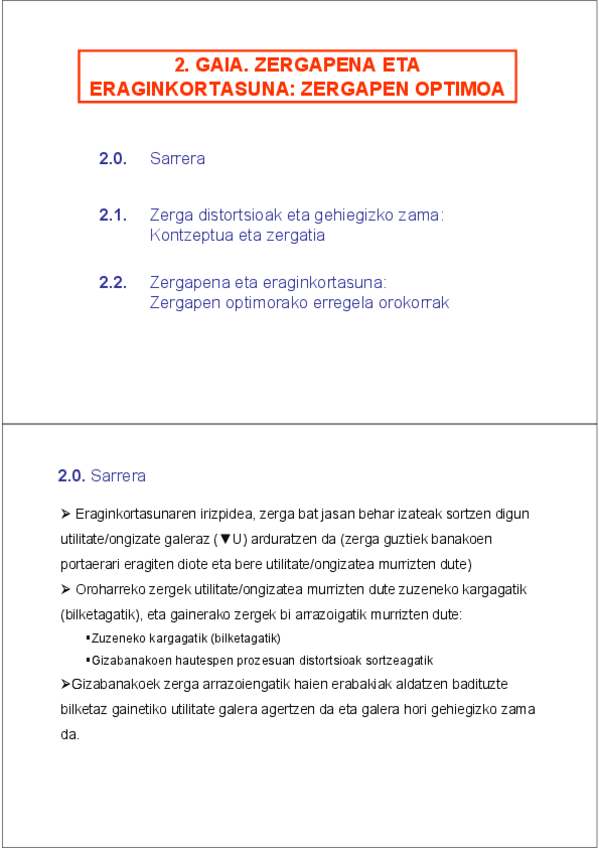 2. GAIA. ZERGAPENA ETA ERAGINKORTASUNA: ZERGAPEN OPTIMOA

2.0. Sarrera

2.1. Zerga distortsioak eta gehiegizko zama: Kontzeptua eta zergatia

2.2. Zergapena eta eraginkortasuna: Zergapen optimorako erregela orokorrak

2.0. Sarrera

➤ Eraginkortasunaren irizpidea, zerga bat jasan behar izateak sortzen digun utilitate/ongizate galeraz (▼U) arduratzen da (zerga guztiek banakoen portaerari eragiten diote eta bere utilitate/ongizatea murrizten dute)

➤ Oroharreko zergek utilitate/ongizatea murrizten dute zuzeneko kargagatik (bilketagatik), eta gainerako zergek bi arrazoigatik murrizten dute:

▪Zuzeneko kargagatik (bilketagatik)

▪Gizabanakoen hautespen prozesuan distortsioak sortzeagatik

➤Gizabanakoek zerga arrazoiengatik haien erabakiak aldatzen badituzte bilketaz gainetiko utilitate galera agertzen da eta galera hori gehiegizko zama da.